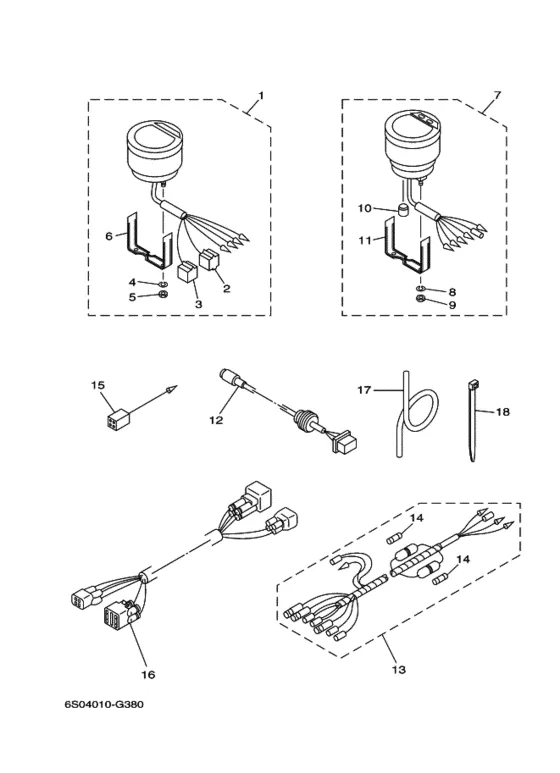 1
6
4
5
3
2
7
10
11
8
9
15
12
17
18
14
14
16
13
6S04010-G380